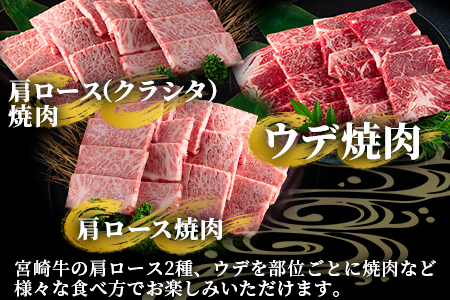 肩ロース(クラシタ)
焼肉

ウデ焼肉

肩ロース焼肉

宮崎牛の肩ロース2種、ウデを部位ごとに焼肉など様々な食べ方でお楽しみいただけます。